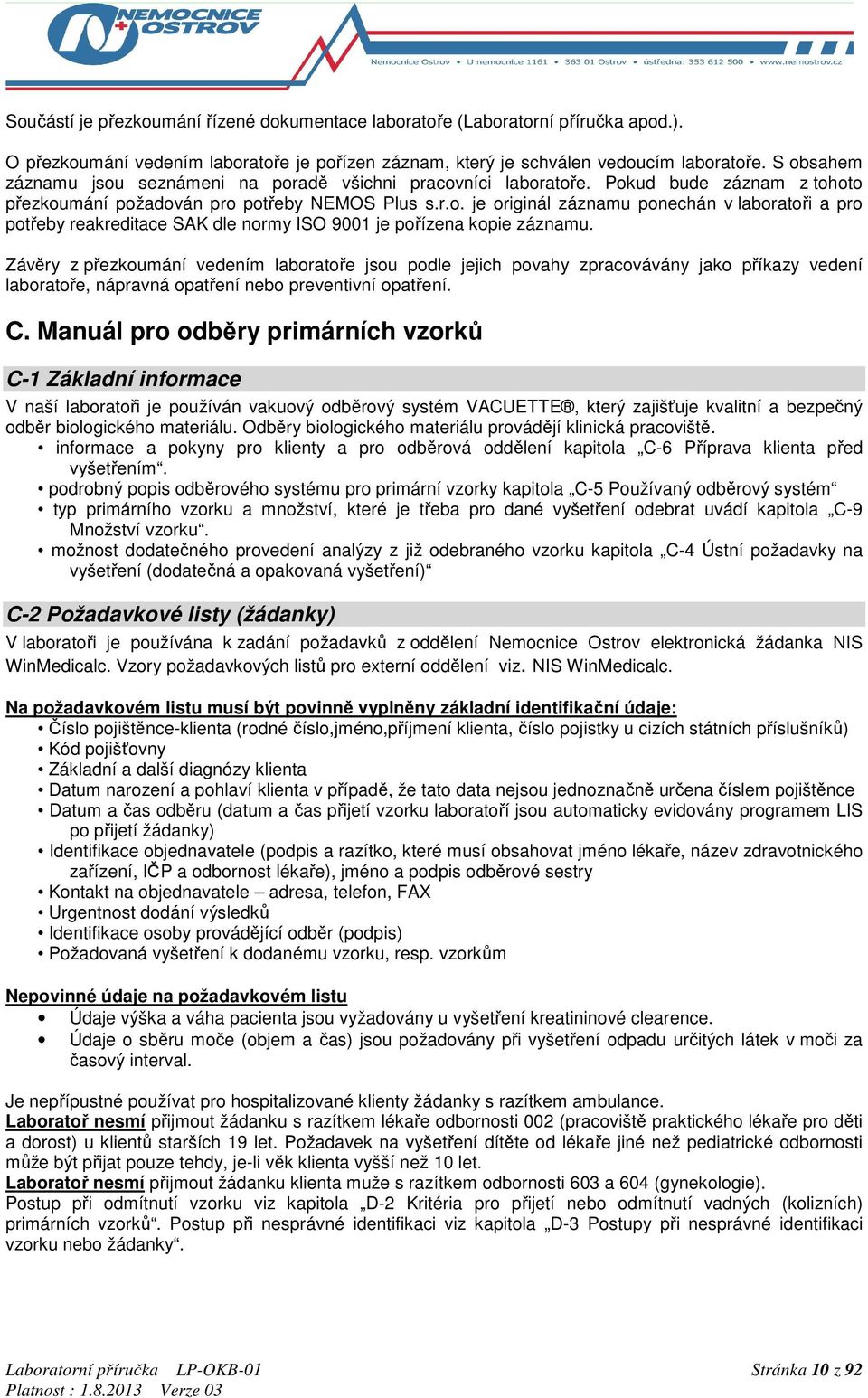 NEMOCNICE OSTROV

Nemocnice Ostrov • U nemocnice 1161 • 363 01 Ostrov • ústředna: 353 612 500 • www.nemostrov.cz

Součástí je přezkoumání řízené dokumentace laboratoře (Laboratorní příručka apod.).

O přezkoumání vedením laboratoře je pořízen záznam, který je schválen vedoucím laboratoře. S obsahem záznamu jsou seznámeni na poradě všichni pracovníci laboratoře. Pokud bude záznam z tohoto přezkoumání požadován pro potřeby NEMOS Plus s.r.o. je originál záznamu ponechán v laboratoři a pro potřeby reakreditace SAK dle normy ISO 9001 je pořízena kopie záznamu.

Závěry z přezkoumání vedením laboratoře jsou podle jejich povahy zpracovávány jako příkazy vedení laboratoře, nápravná opatření nebo preventivní opatření.

C. Manuál pro odběry primárních vzorků

C-1 Základní informace

V naší laboratoři je používán vakuový odběrový systém VACUETTE®, který zajišťuje kvalitní a bezpečný odběr biologického materiálu. Odběry biologického materiálu provádějí klinická pracoviště.
• informace a pokyny pro klienty a pro odběrová oddělení kapitola „C-6 Příprava klienta před vyšetřením“.
• podrobný popis odběrového systému pro primární vzorky kapitola „C-5 Používaný odběrový systém“
• typ primárního vzorku a množství, které je třeba pro dané vyšetření odebrat uvádí kapitola „C-9 Množství vzorku“.
• možnost dodatečného provedení analýzy z již odebraného vzorku kapitola „C-4 Ústní požadavky na vyšetření (dodatečná a opakovaná vyšetření)“

C-2 Požadavkové listy (žádanky)

V laboratoři je používána k zadání požadavků z oddělení Nemocnice Ostrov elektronická žádanka NIS WinMedicalc. Vzory požadavkových listů pro externí oddělení viz. NIS WinMedicalc.

Na požadavkovém listu musí být povinně vyplněny základní identifikační údaje:
• Číslo pojištěnce-klienta (rodné číslo,jméno,příjmení klienta, číslo pojistky u cizích státních příslušníků)
• Kód pojišťovny
• Základní a další diagnózy klienta
• Datum narození a pohlaví klienta v případě, že tato data nejsou jednoznačně určena číslem pojištěnce
• Datum a čas odběru (datum a čas přijetí vzorku laboratoří jsou automaticky evidovány programem LIS po přijetí žádanky)
• Identifikace objednavatele (podpis a razítko, které musí obsahovat jméno lékaře, název zdravotnického zařízení, IČP a odbornost lékaře), jméno a podpis odběrové sestry
• Kontakt na objednavatele – adresa, telefon, FAX
• Urgentnost dodání výsledků
• Identifikace osoby provádějící odběr (podpis)
• Požadovaná vyšetření k dodanému vzorku, resp. vzorkům

Nepovinné údaje na požadavkovém listu
• Údaje výška a váha pacienta jsou vyžadovány u vyšetření kreatininové clearence.
• Údaje o sběru moče (objem a čas) jsou požadovány při vyšetření odpadu určitých látek v moči za časový interval.

Je nepřípustné používat pro hospitalizované klienty žádanky s razítkem ambulance.
Laboratoř nesmí přijmout žádanku s razítkem lékaře odbornosti 002 (pracoviště praktického lékaře pro děti a dorost) u klientů starších 19 let. Požadavek na vyšetření dítěte od lékaře jiné než pediatrické odbornosti může být přijat pouze tehdy, je-li věk klienta vyšší než 10 let.
Laboratoř nesmí přijmout žádanku klienta muže s razítkem odbornosti 603 a 604 (gynekologie).
Postup při odmítnutí vzorku viz kapitola „D-2 Kritéria pro přijetí nebo odmítnutí vadných (kolizních) primárních vzorků“. Postup při nesprávné identifikaci viz kapitola „D-3 Postupy při nesprávné identifikaci vzorku nebo žádanky“.

Laboratorní příručka LP-OKB-01
Platnost : 1.8.2013 Verze 03

Stránka 10 z 92